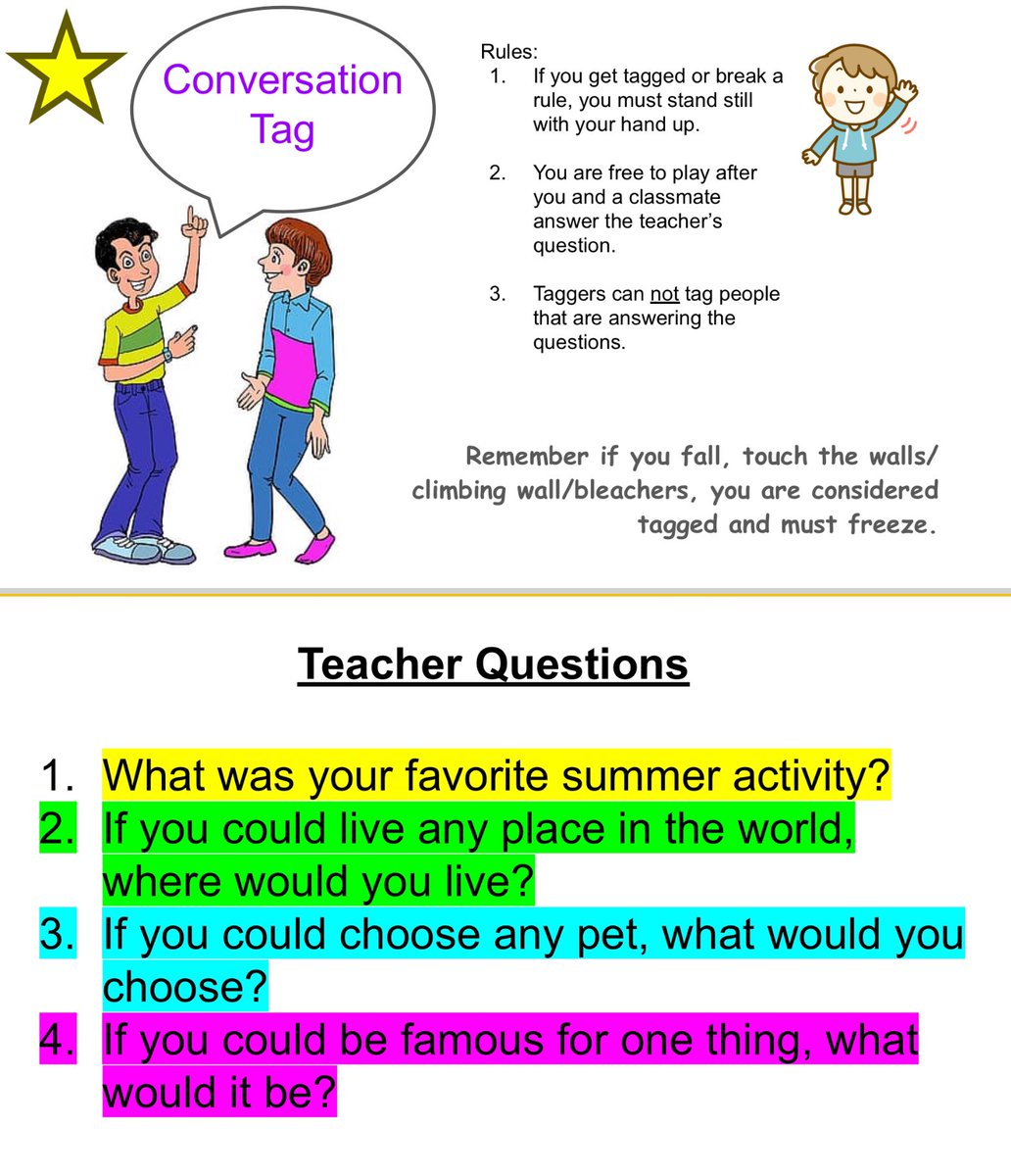 Conversation Tag

Rules:
1. If you get tagged or break a rule, you must stand still with your hand up.

2. You are free to play after you and a classmate answer the teacher's question.

3. Taggers can not tag people that are answering the questions.

Remember if you fall, touch the walls/ climbing wall/bleachers, you are considered tagged and must freeze.

Teacher Questions

1. What was your favorite summer activity?
2. If you could live any place in the world, where would you live?
3. If you could choose any pet, what would you choose?
4. If you could be famous for one thing, what would it be?